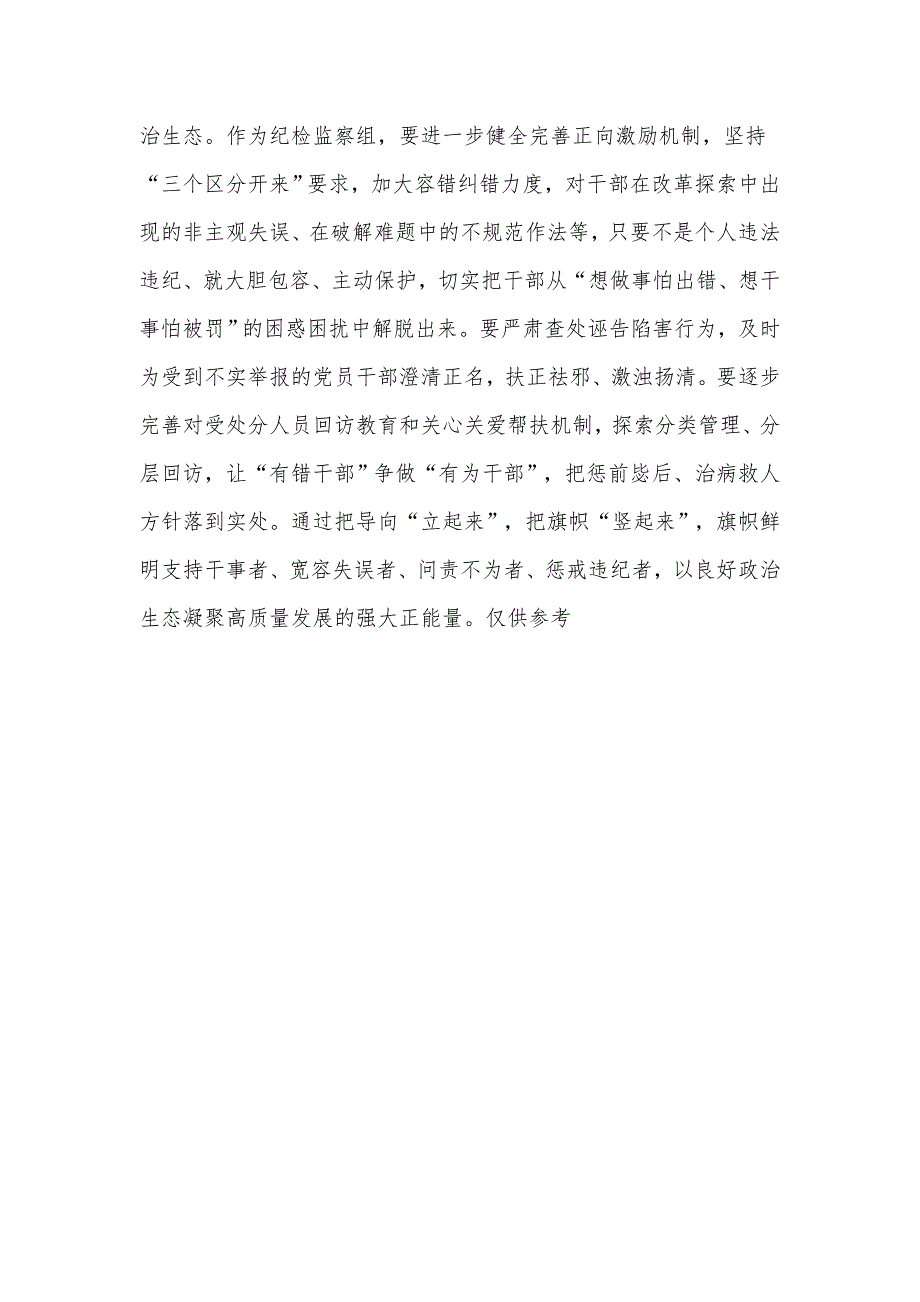 治生态。作为纪检监察组，要进一步健全完善正向激励机制，坚持“三个区分开来”要求，加大容错纠错力度，对干部在改革探索中出现的非主观失误、在破解难题中的不规范作法等，只要不是个人违法违纪、就大胆包容、主动保护，切实把干部从“想做事怕出错、想干事怕被罚”的困惑困扰中解脱出来。要严肃查处诬告陷害行为，及时为受到不实举报的党员干部澄清正名，扶正祛邪、激浊扬清。要逐步完善对受处分人员回访教育和关心关爱帮扶机制，探索分类管理、分层回访，让“有错干部”争做“有为干部”，把惩前毖后、治病救人方针落到实处。通过把导向“立起来”，把旗帜“竖起来”，旗帜鲜明支持干事者、宽容失误者、问责不为者、惩戒违纪者，以良好政治生态凝聚高质量发展的强大正能量。仅供参考